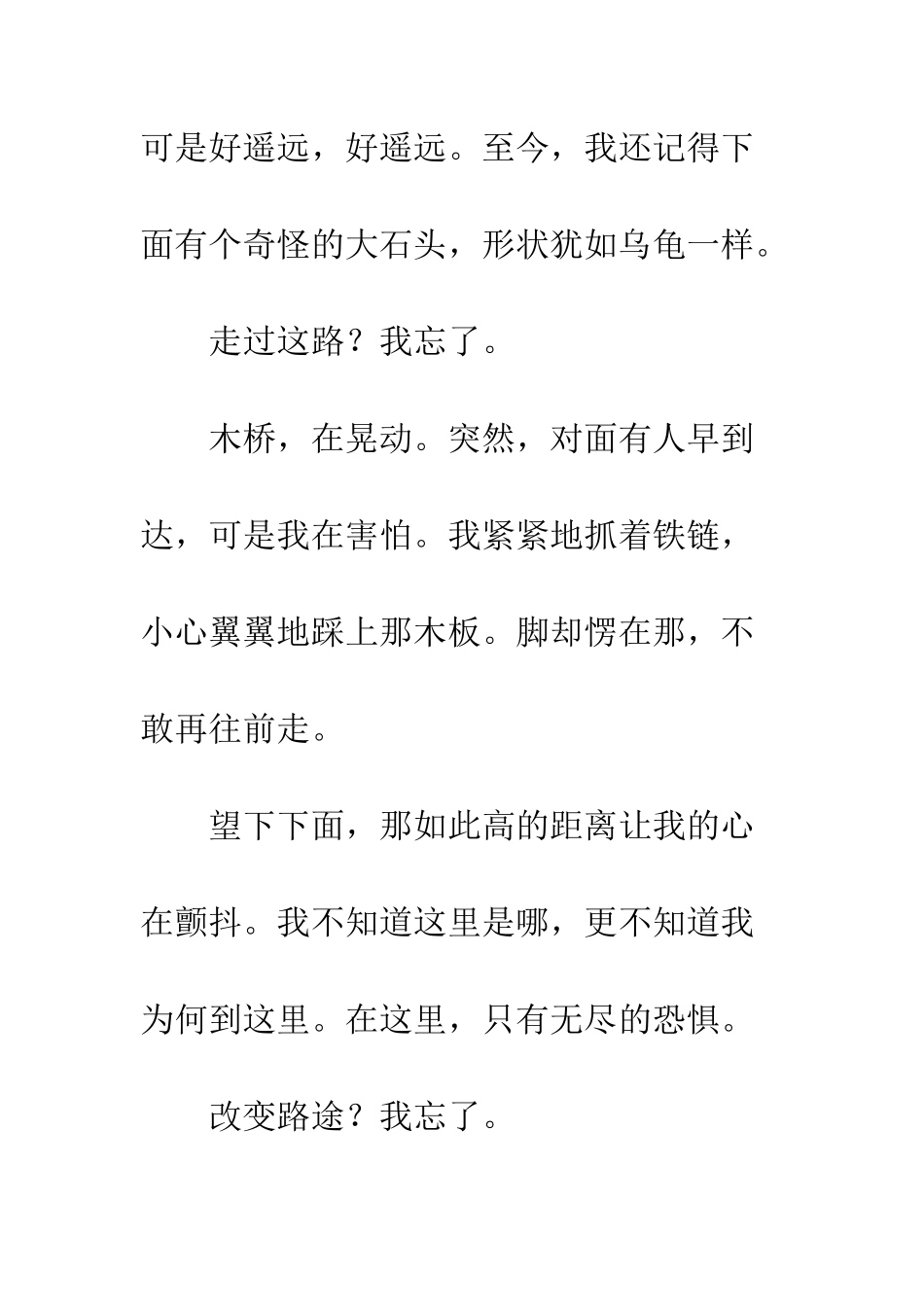 可是好遥远，好遥远。至今，我还记得下面有个奇怪的大石头，形状犹如乌龟一样。

走过这路？我忘了。

木桥，在晃动。突然，对面有人早到达，可是我在害怕。我紧紧地抓着铁链，小心翼翼地踩上那木板。脚却愣在那，不敢再往前走。

望下下面，那如此高的距离让我的心在颤抖。我不知道这里是哪，更不知道我为何到这里。在这里，只有无尽的恐惧。

改变路途？我忘了。